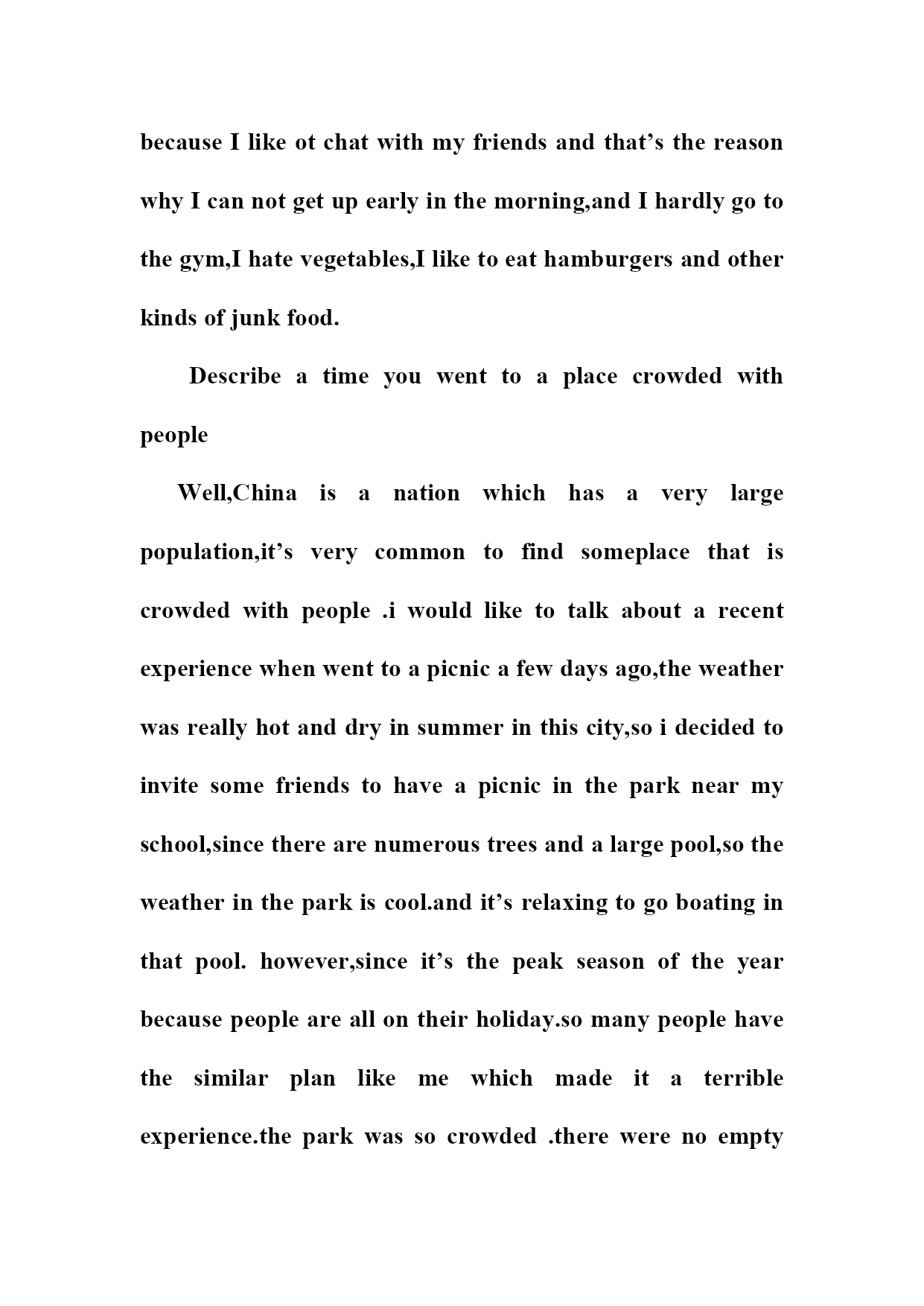 because I like ot chat with my friends and that’s the reason why I can not get up early in the morning,and I hardly go to the gym,I hate vegetables,I like to eat hamburgers and other kinds of junk food.

Describe a time you went to a place crowded with people

Well,China is a nation which has a very large population,it’s very common to find someplace that is crowded with people .i would like to talk about a recent experience when went to a picnic a few days ago,the weather was really hot and dry in summer in this city,so i decided to invite some friends to have a picnic in the park near my school,since there are numerous trees and a large pool,so the weather in the park is cool.and it’s relaxing to go boating in that pool. however,since it’s the peak season of the year because people are all on their holiday.so many people have the similar plan like me which made it a terrible experience.the park was so crowded .there were no empty